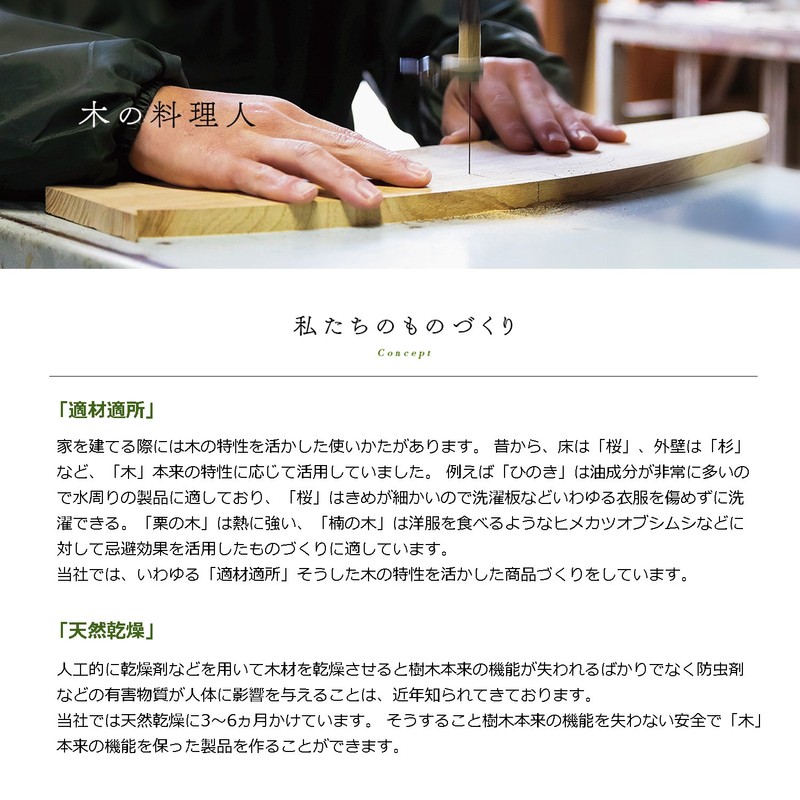 木の料理人

私たちのものづくり
Concept

「適材適所」

家を建てる際には木の特性を活かした使いかたがあります。 昔から、床は「桜」、外壁は「杉」など、「木」本来の特性に応じて活用していました。 例えば「ひのき」は油成分が非常に多いので水周りの製品に適しており、「桜」はきめが細かいので洗濯板などいわゆる衣服を傷めずに洗濯できる。「栗の木」は熱に強い、「楠の木」は洋服を食べるようなヒメカツオブシムシなどに対して忌避効果を活用したものづくりに適しています。
当社では、いわゆる「適材適所」そうした木の特性を活かした商品づくりをしています。

「天然乾燥」

人工的に乾燥剤などを用いて木材を乾燥させると樹木本来の機能が失われるばかりでなく防虫剤などの有害物質が人体に影響を与えることは、近年知られてきております。
当社では天然乾燥に3～6ヵ月かけています。 そうすること樹木本来の機能を失わない安全で「木」本来の機能を保った製品を作ることができます。